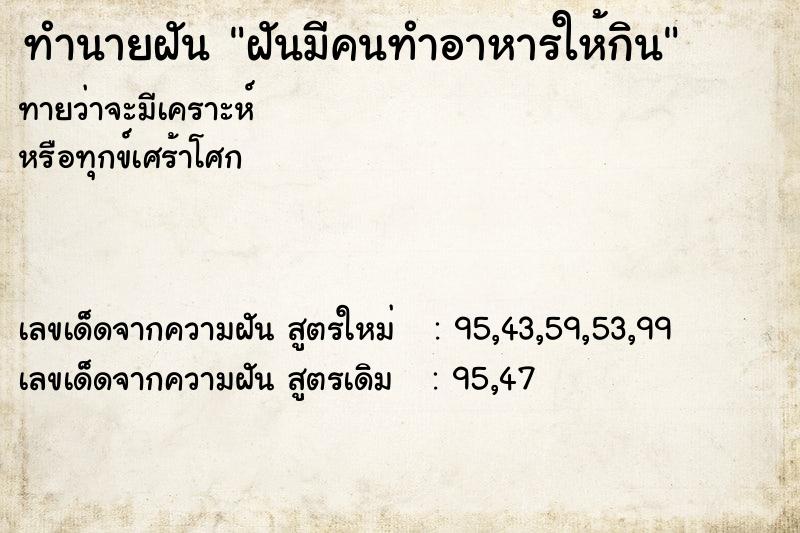 ทำนายฝัน "ฝันมีคนทำอาหารให้กิน"

ทายว่าจะมีเคราะห์
หรือทุกข์เศร้าโศก

เลขเด็ดจากความฝัน สูตรใหม่ : 95,43,59,53,99
เลขเด็ดจากความฝัน สูตรเดิม : 95,47